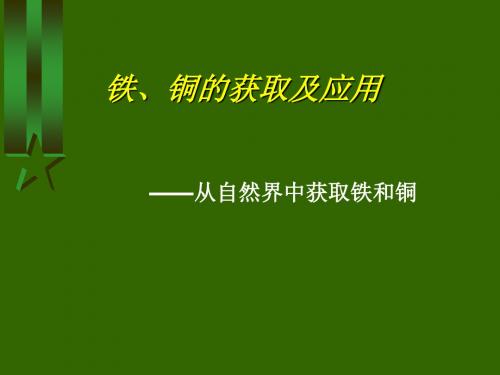 铁、铜的获取及应用

——从自然界中获取铁和铜